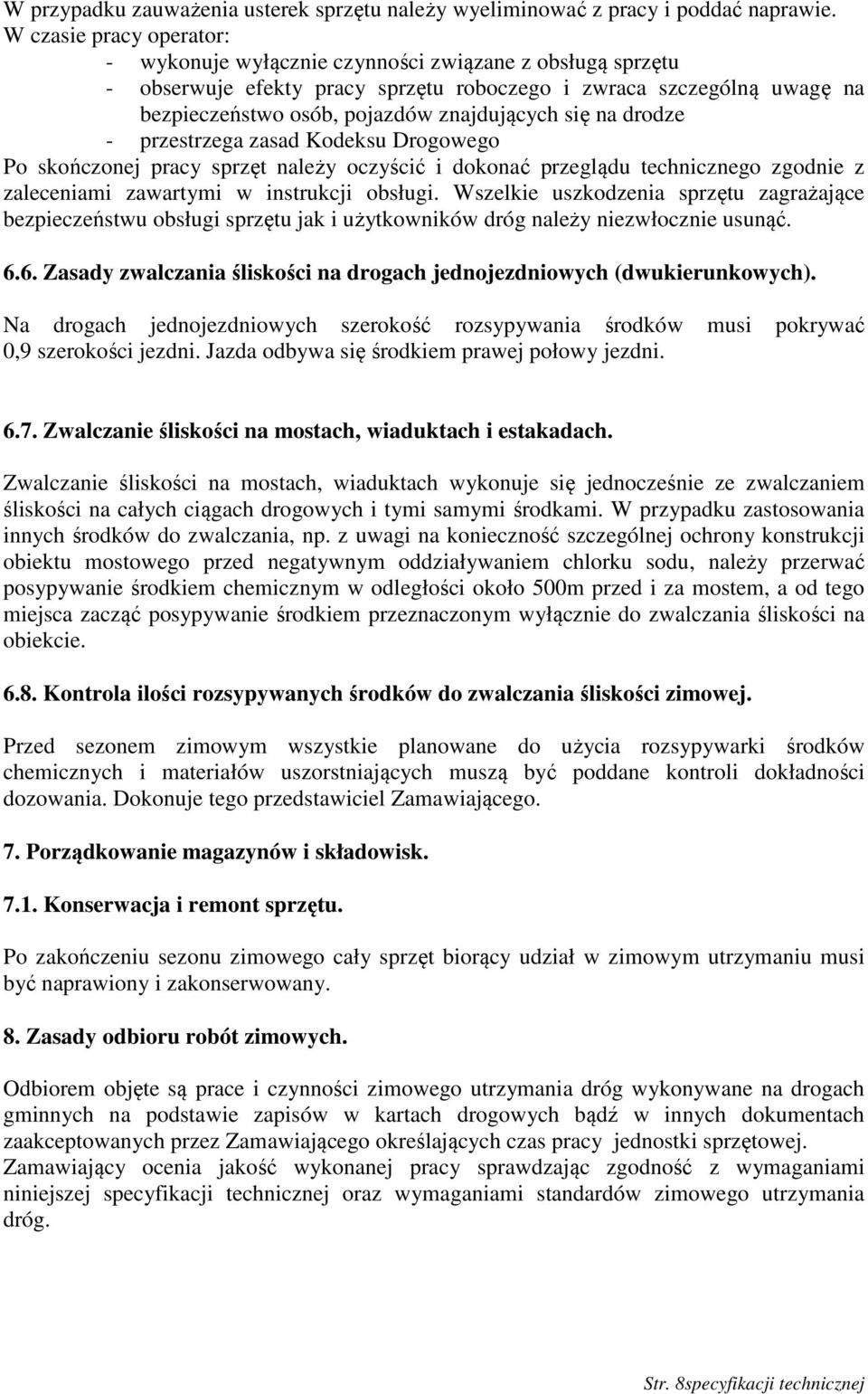 W przypadku zauważenia usterek sprzętu należy wyeliminować z pracy i poddać naprawie.
W czasie pracy operator:
- wykonuje wyłącznie czynności związane z obsługą sprzętu
- obserwuje efekty pracy sprzętu roboczego i zwraca szczególną uwagę na bezpieczeństwo osób, pojazdów znajdujących się na drodze
- przestrzega zasad Kodeksu Drogowego
Po skończonej pracy sprzęt należy oczyścić i dokonać przeglądu technicznego zgodnie z zaleceniami zawartymi w instrukcji obsługi. Wszelkie uszkodzenia sprzętu zagrażające bezpieczeństwu obsługi sprzętu jak i użytkowników dróg należy niezwłocznie usunąć.

6.6. Zasady zwalczania śliskości na drogach jednojezdniowych (dwukierunkowych).

Na drogach jednojezdniowych szerokość rozsypywania środków musi pokrywać 0,9 szerokości jezdni. Jazda odbywa się środkiem prawej połowy jezdni.

6.7. Zwalczanie śliskości na mostach, wiaduktach i estakadach.

Zwalczanie śliskości na mostach, wiaduktach wykonuje się jednocześnie ze zwalczaniem śliskości na całych ciągach drogowych i tymi samymi środkami. W przypadku zastosowania innych środków do zwalczania, np. z uwagi na konieczność szczególnej ochrony konstrukcji obiektu mostowego przed negatywnym oddziaływaniem chlorku sodu, należy przerwać posypywanie środkiem chemicznym w odległości około 500m przed i za mostem, a od tego miejsca zacząć posypywanie środkiem przeznaczonym wyłącznie do zwalczania śliskości na obiekcie.

6.8. Kontrola ilości rozsypywanych środków do zwalczania śliskości zimowej.

Przed sezonem zimowym wszystkie planowane do użycia rozsypywarki środków chemicznych i materiałów uszorstniających muszą być poddane kontroli dokładności dozowania. Dokonuje tego przedstawiciel Zamawiającego.

7. Porządkowanie magazynów i składowisk.

7.1. Konserwacja i remont sprzętu.

Po zakończeniu sezonu zimowego cały sprzęt biorący udział w zimowym utrzymaniu musi być naprawiony i zakonserwowany.

8. Zasady odbioru robót zimowych.

Odbiorem objęte są prace i czynności zimowego utrzymania dróg wykonywane na drogach gminnych na podstawie zapisów w kartach drogowych bądź w innych dokumentach zaakceptowanych przez Zamawiającego określających czas pracy jednostki sprzętowej.
Zamawiający ocenia jakość wykonanej pracy sprawdzając zgodność z wymaganiami niniejszej specyfikacji technicznej oraz wymaganiami standardów zimowego utrzymania dróg.

Str. 8specyfikacji technicznej